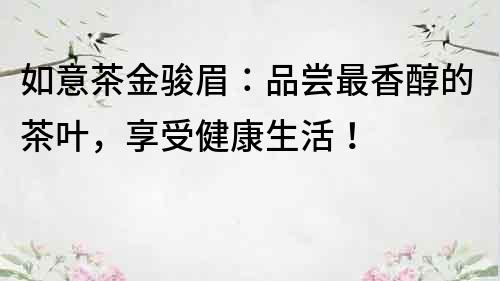 如意茶金骏眉：品尝最香醇的茶叶，享受健康生活！